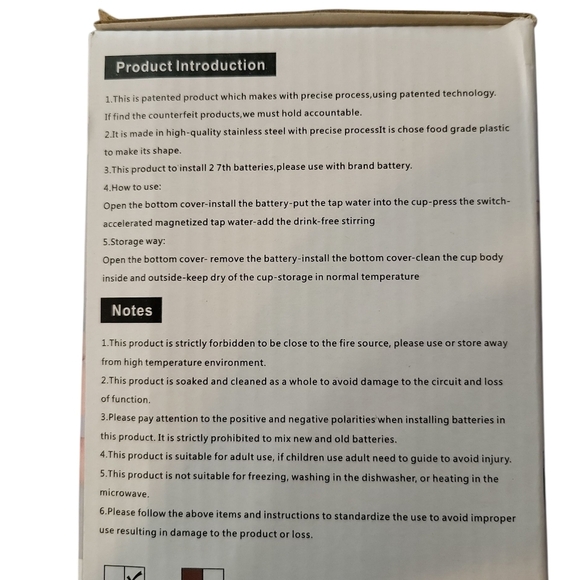 Product Introduction

1.This is patented product which makes with precise process,using patented technology. If find the counterfeit products,we must hold accountable.

2.It is made in high-quality stainless steel with precise processIt is chose food grade plastic to make its shape.

3.This product to install 2 7th batteries,please use with brand battery.

4.How to use:
Open the bottom cover-install the battery-put the tap water into the cup-press the switch-accelerated magnetized tap water-add the drink-free stirring

5.Storage way:
Open the bottom cover- remove the battery-install the bottom cover-clean the cup body inside and outside-keep dry of the cup-storage in normal temperature

Notes

1.This product is strictly forbidden to be close to the fire source, please use or store away from high temperature environment.

2.This product is soaked and cleaned as a whole to avoid damage to the circuit and loss of function.

3.Please pay attention to the positive and negative polarities when installing batteries in this product. It is strictly prohibited to mix new and old batteries.

4.This product is suitable for adult use, if children use adult need to guide to avoid injury.

5.This product is not suitable for freezing, washing in the dishwasher, or heating in the microwave.

6.Please follow the above items and instructions to standardize the use to avoid improper use resulting in damage to the product or loss.